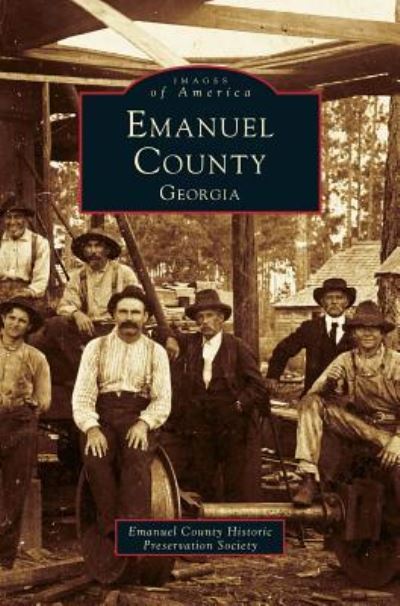 IMAGES
of America

EMANUEL COUNTY
GEORGIA

Emanuel County Historic Preservation Society